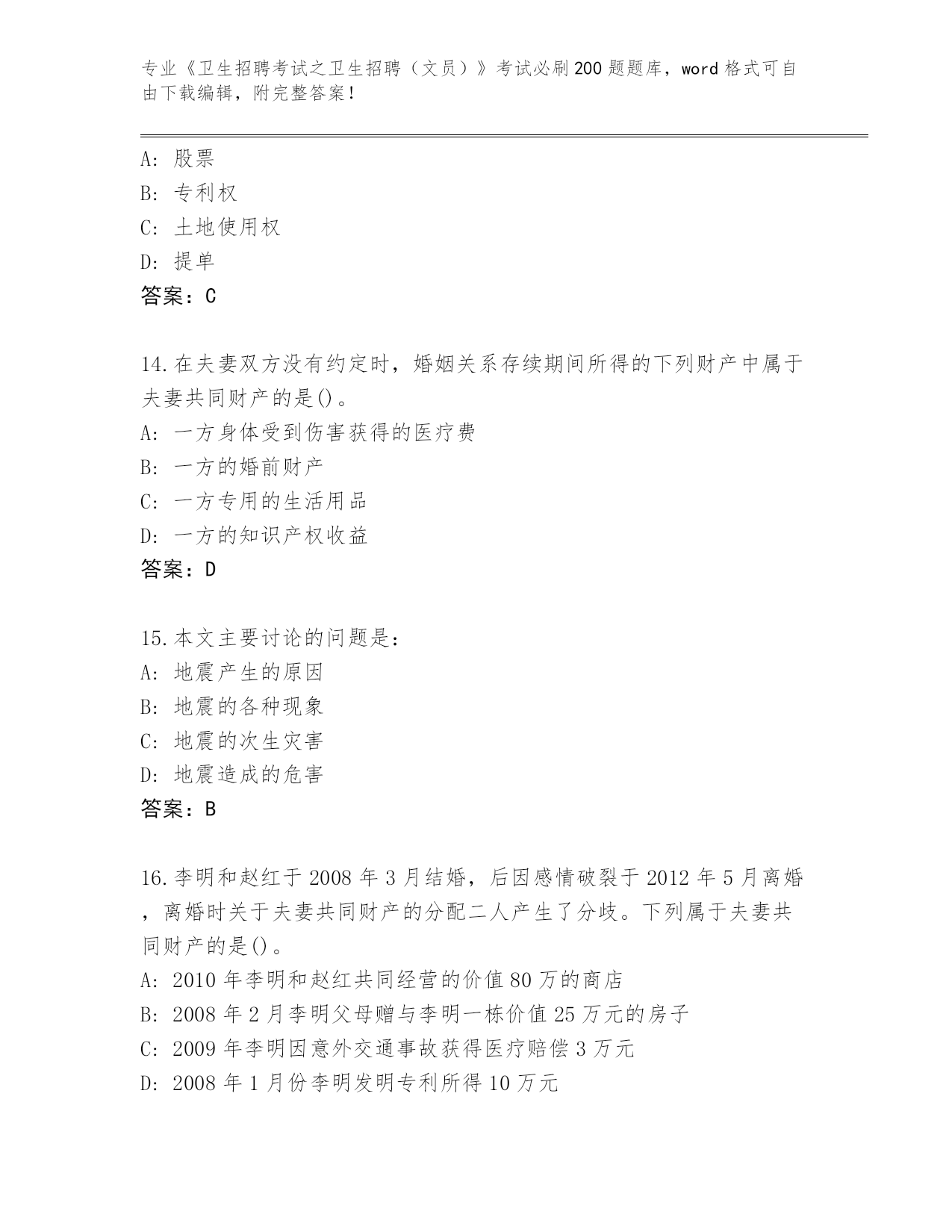 专业《卫生招聘考试之卫生招聘（文员）》考试必刷200题题库，word格式可自由下载编辑，附完整答案！

A: 股票
B: 专利权
C: 土地使用权
D: 提单
答案：C

14.在夫妻双方没有约定时，婚姻关系存续期间所得的下列财产中属于夫妻共同财产的是()。
A: 一方身体受到伤害获得的医疗费
B: 一方的婚前财产
C: 一方专用的生活用品
D: 一方的知识产权收益
答案：D

15.本文主要讨论的问题是：
A: 地震产生的原因
B: 地震的各种现象
C: 地震的次生灾害
D: 地震造成的危害
答案：B

16.李明和赵红于2008年3月结婚，后因感情破裂于2012年5月离婚，离婚时关于夫妻共同财产的分配二人产生了分歧。下列属于夫妻共同财产的是()。
A: 2010年李明和赵红共同经营的价值80万的商店
B: 2008年2月李明父母赠与李明一栋价值25万元的房子
C: 2009年李明因意外交通事故获得医疗赔偿3万元
D: 2008年1月份李明发明专利所得10万元